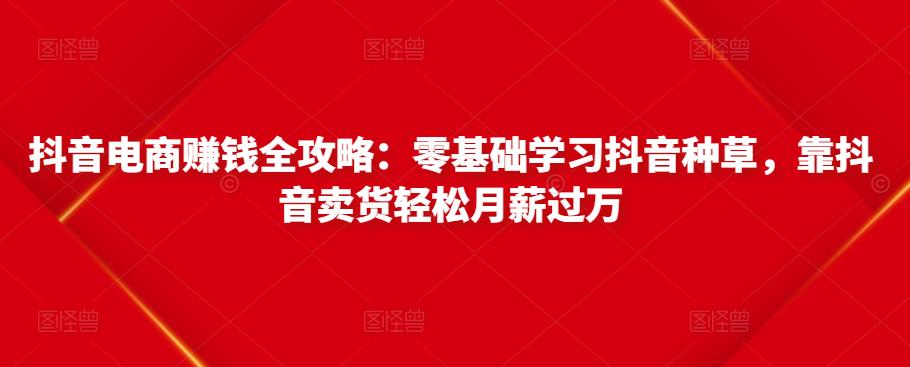 图怪兽 图怪兽 图怪兽

抖音电商赚钱全攻略：零基础学习抖音种草，靠抖音卖货轻松月薪过万

图怪兽 图怪兽 图怪兽